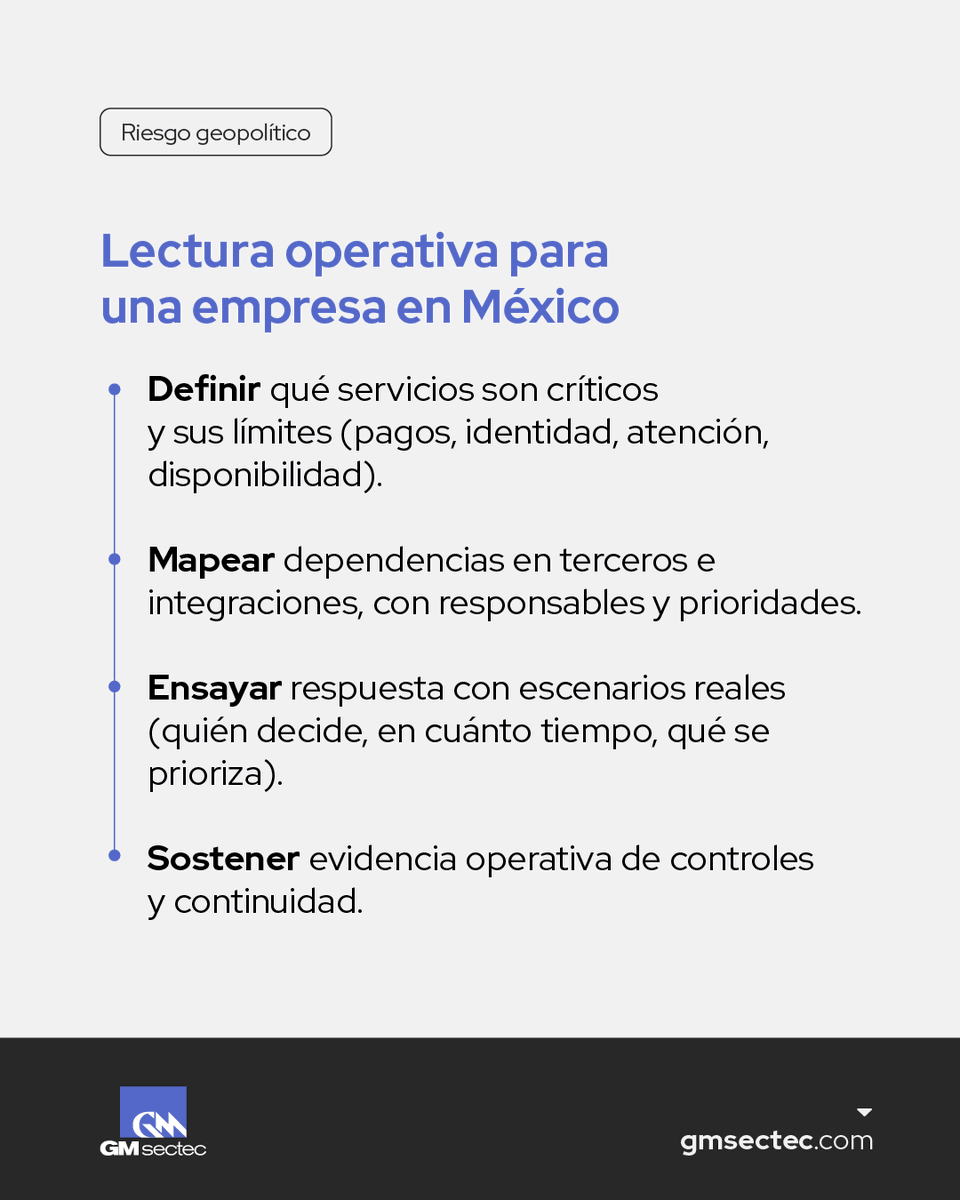 Riesgo geopolítico

Lectura operativa para una empresa en México

Definir qué servicios son críticos y sus límites (pagos, identidad, atención, disponibilidad).

Mapear dependencias en terceros e integraciones, con responsables y prioridades.

Ensayar respuesta con escenarios reales (quién decide, en cuánto tiempo, qué se prioriza).

Sostener evidencia operativa de controles y continuidad.

GM sectec

gmsectec.com